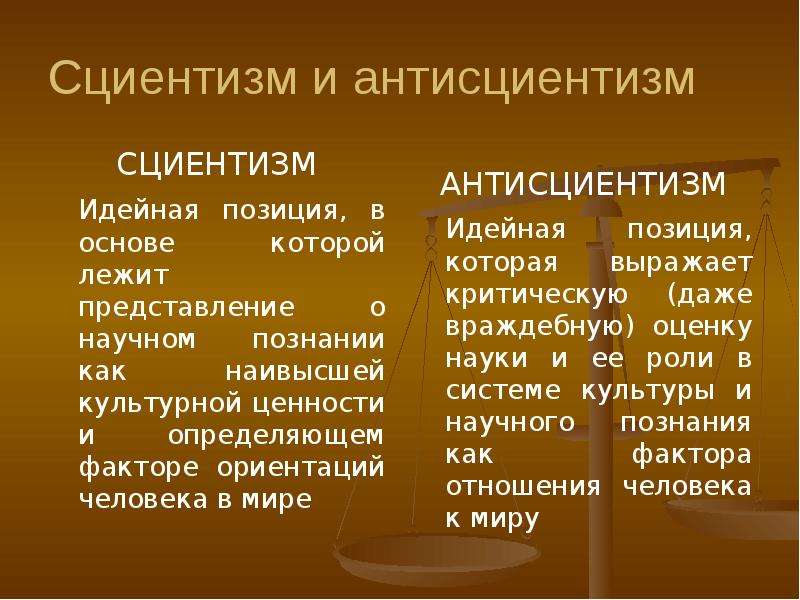 Сциентизм и антисциентизм

СЦИЕНТИЗМ

Идейная позиция, в основе которой лежит представление о научном познании как наивысшей культурной ценности и определяющем факторе ориентаций человека в мире

АНТИСЦИЕНТИЗМ

Идейная позиция, которая выражает критическую (даже враждебную) оценку науки и ее роли в системе культуры и научного познания как фактора отношения человека к миру